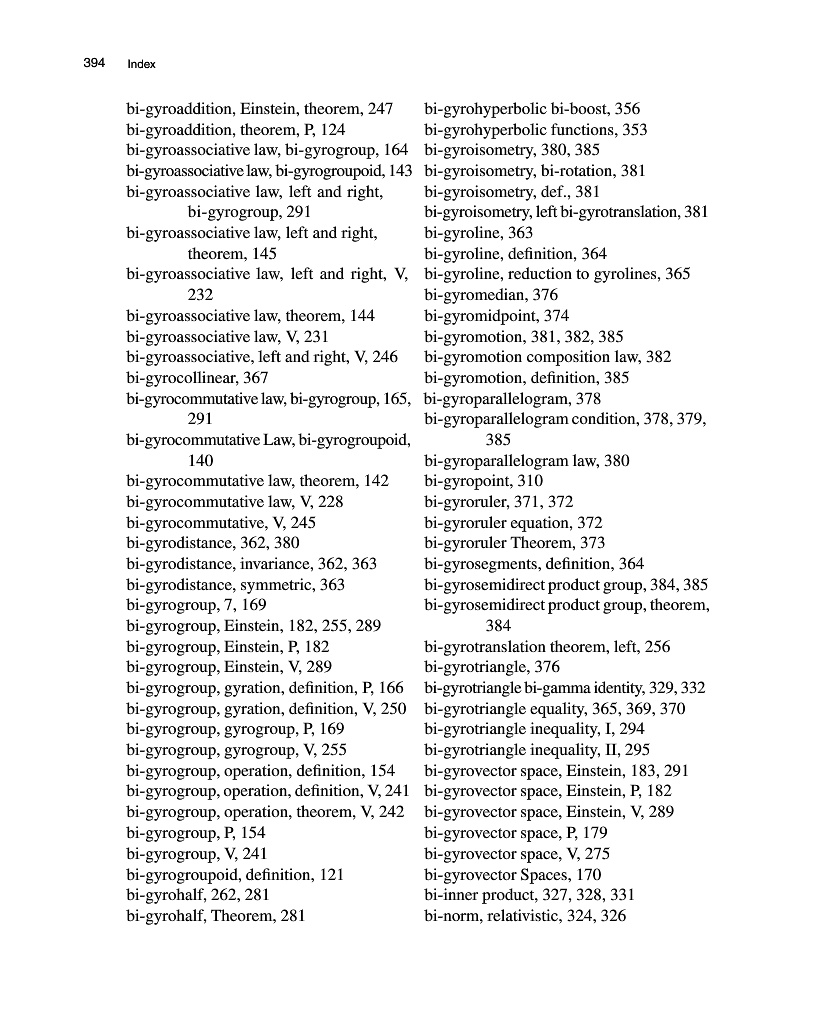 394 Index

bi-gyroaddition, Einstein, theorem, 247
bi-gyroaddition, theorem, P, 124
bi-gyroassociative law, bi-gyrogroup, 164
bi-gyroassociative law, bi-gyrogroupoid, 143
bi-gyroassociative law, left and right, bi-gyrogroup, 291
bi-gyroassociative law, left and right, theorem, 145
bi-gyroassociative law, left and right, V, 232
bi-gyroassociative law, theorem, 144
bi-gyroassociative law, V, 231
bi-gyroassociative, left and right, V, 246
bi-gyrocollinear, 367
bi-gyrocommutative law, bi-gyrogroup, 165, 291
bi-gyrocommutative Law, bi-gyrogroupoid, 140
bi-gyrocommutative law, theorem, 142
bi-gyrocommutative law, V, 228
bi-gyrocommutative, V, 245
bi-gyrodistance, 362, 380
bi-gyrodistance, invariance, 362, 363
bi-gyrodistance, symmetric, 363
bi-gyrogroup, 7, 169
bi-gyrogroup, Einstein, 182, 255, 289
bi-gyrogroup, Einstein, P, 182
bi-gyrogroup, Einstein, V, 289
bi-gyrogroup, gyration, definition, P, 166
bi-gyrogroup, gyration, definition, V, 250
bi-gyrogroup, gyrogroup, P, 169
bi-gyrogroup, gyrogroup, V, 255
bi-gyrogroup, operation, definition, 154
bi-gyrogroup, operation, definition, V, 241
bi-gyrogroup, operation, theorem, V, 242
bi-gyrogroup, P, 154
bi-gyrogroup, V, 241
bi-gyrogroupoid, definition, 121
bi-gyrohalf, 262, 281
bi-gyrohalf, Theorem, 281

bi-gyrohyperbolic bi-boost, 356
bi-gyrohyperbolic functions, 353
bi-gyroisometry, 380, 385
bi-gyroisometry, bi-rotation, 381
bi-gyroisometry, def., 381
bi-gyroisometry, left bi-gyrotranslation, 381
bi-gyroline, 363
bi-gyroline, definition, 364
bi-gyroline, reduction to gyrolines, 365
bi-gyromedian, 376
bi-gyromidpoint, 374
bi-gyromotion, 381, 382, 385
bi-gyromotion composition law, 382
bi-gyromotion, definition, 385
bi-gyroparallelogram, 378
bi-gyroparallelogram condition, 378, 379, 385
bi-gyroparallelogram law, 380
bi-gyropoint, 310
bi-gyroruler, 371, 372
bi-gyroruler equation, 372
bi-gyroruler Theorem, 373
bi-gyrosegments, definition, 364
bi-gyrosemidirect product group, 384, 385
bi-gyrosemidirect product group, theorem, 384
bi-gyrotranslation theorem, left, 256
bi-gyrotriangle, 376
bi-gyrotriangle bi-gamma identity, 329, 332
bi-gyrotriangle equality, 365, 369, 370
bi-gyrotriangle inequality, I, 294
bi-gyrotriangle inequality, II, 295
bi-gyrovector space, Einstein, 183, 291
bi-gyrovector space, Einstein, P, 182
bi-gyrovector space, Einstein, V, 289
bi-gyrovector space, P, 179
bi-gyrovector space, V, 275
bi-gyrovector Spaces, 170
bi-inner product, 327, 328, 331
bi-norm, relativistic, 324, 326